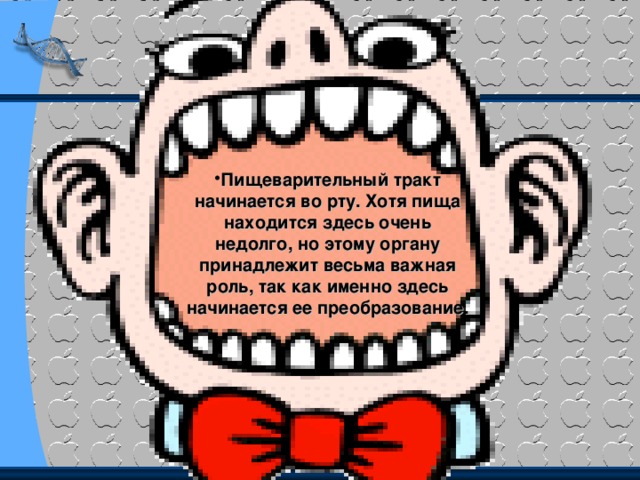 •Пищеварительный тракт начинается во рту. Хотя пища находится здесь очень недолго, но этому органу принадлежит весьма важная роль, так как именно здесь начинается ее преобразование.